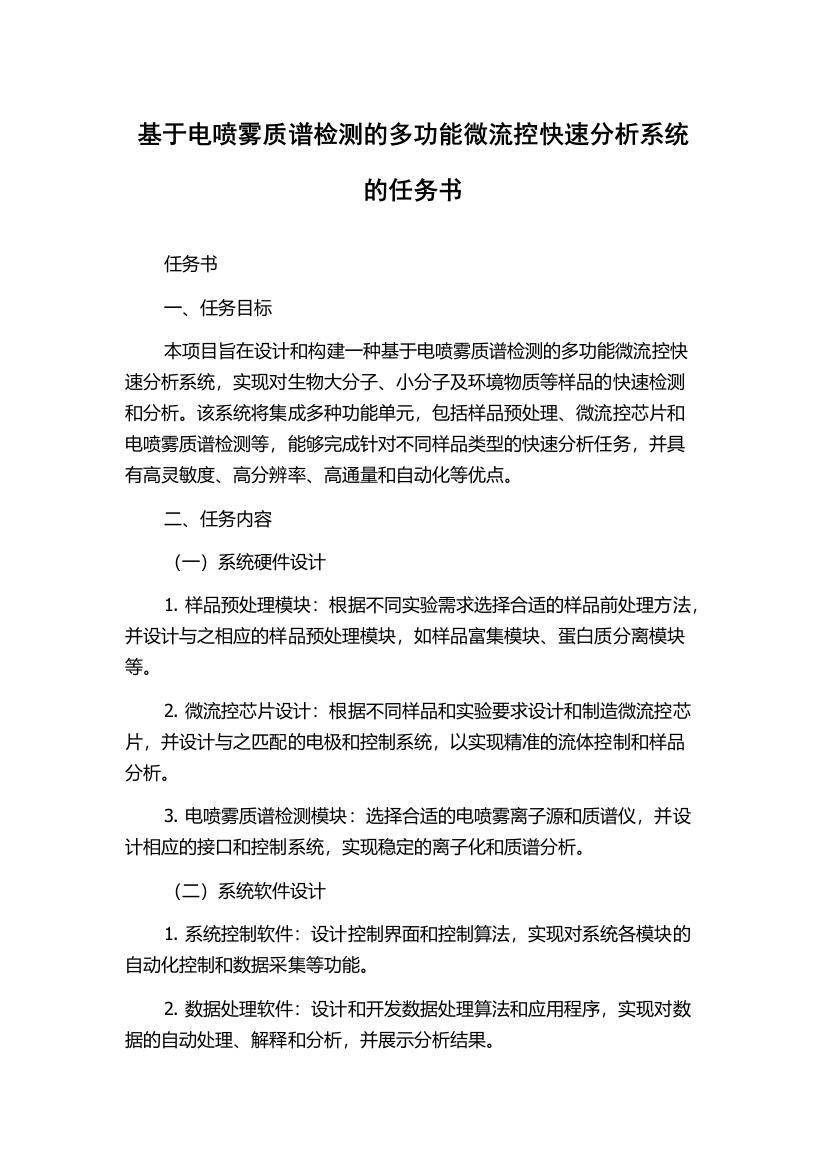 基于电喷雾质谱检测的多功能微流控快速分析系统的任务书

任务书

一、任务目标

本项目旨在设计和构建一种基于电喷雾质谱检测的多功能微流控快速分析系统，实现对生物大分子、小分子及环境物质等样品的快速检测和分析。该系统将集成多种功能单元，包括样品预处理、微流控芯片和电喷雾质谱检测等，能够完成针对不同样品类型的快速分析任务，并具有高灵敏度、高分辨率、高通量和自动化等优点。

二、任务内容

（一）系统硬件设计

1. 样品预处理模块：根据不同实验需求选择合适的样品前处理方法，并设计与之相应的样品预处理模块，如样品富集模块、蛋白质分离模块等。

2. 微流控芯片设计：根据不同样品和实验要求设计和制造微流控芯片，并设计与之匹配的电极和控制系统，以实现精准的流体控制和样品分析。

3. 电喷雾质谱检测模块：选择合适的电喷雾离子源和质谱仪，并设计相应的接口和控制系统，实现稳定的离子化和质谱分析。

（二）系统软件设计

1. 系统控制软件：设计控制界面和控制算法，实现对系统各模块的自动化控制和数据采集等功能。

2. 数据处理软件：设计和开发数据处理算法和应用程序，实现对数据的自动处理、解释和分析，并展示分析结果。